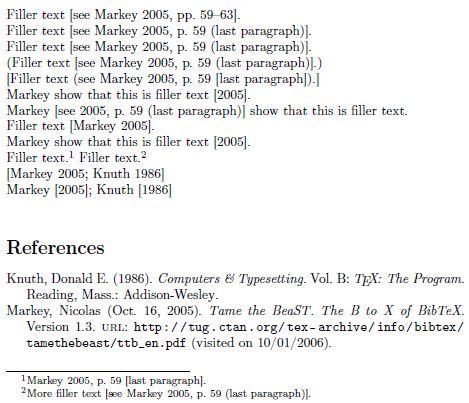 Filler text [see Markey 2005, pp. 59–63].
Filler text [see Markey 2005, p. 59 (last paragraph)].
Filler text [see Markey 2005, p. 59 (last paragraph)].
(Filler text [see Markey 2005, p. 59 (last paragraph)].)
[Filler text (see Markey 2005, p. 59 [last paragraph]).]
Markey show that this is filler text [2005].
Markey [see 2005, p. 59 (last paragraph)] show that this is filler text.
Filler text [Markey 2005].
Markey show that this is filler text [2005].
Filler text.$^1$ Filler text.$^2$
[Markey 2005; Knuth 1986]
Markey [2005]; Knuth [1986]

References

Knuth, Donald E. (1986). Computers & Typesetting. Vol. B: TEX: The Program. Reading, Mass.: Addison-Wesley.

Markey, Nicolas (Oct. 16, 2005). Tame the BeaST. The B to X of BibTeX. Version 1.3. URL: http://tug.ctan.org/tex-archive/info/bibtex/tamethebeast/ttb_en.pdf (visited on 10/01/2006).

$^1$Markey 2005, p. 59 [last paragraph].
$^2$More filler text [see Markey 2005, p. 59 (last paragraph)].